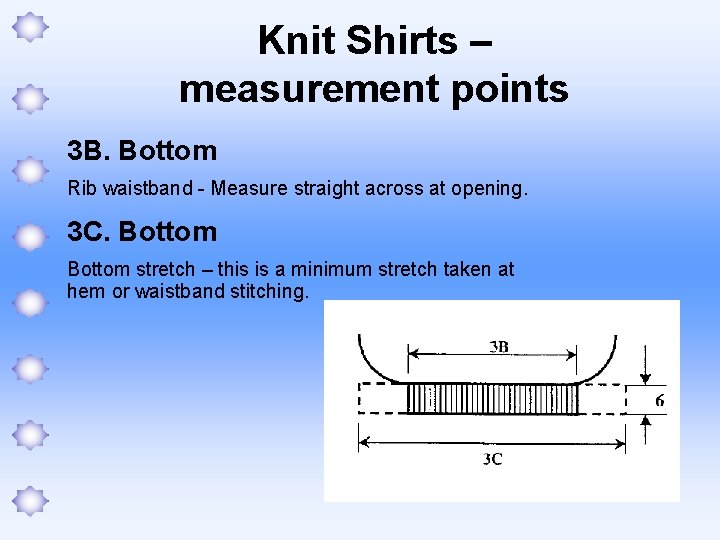 Knit Shirts – measurement points

3B. Bottom

Rib waistband - Measure straight across at opening.

3C. Bottom

Bottom stretch – this is a minimum stretch taken at hem or waistband stitching.

3B

6

3C